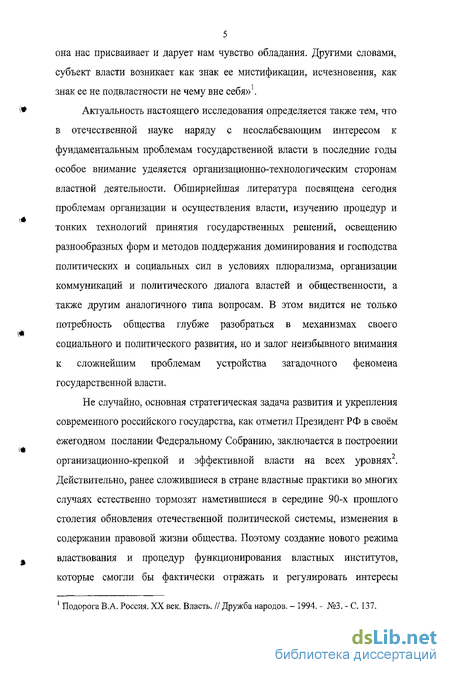 5

она нас присваивает и дарует нам чувство обладания. Другими словами, субъект власти возникает как знак ее мистификации, исчезновения, как знак ее не подвластности не чему вне себя»$^1$.

Актуальность настоящего исследования определяется также тем, что в отечественной науке наряду с неослабевающим интересом к фундаментальным проблемам государственной власти в последние годы особое внимание уделяется организационно-технологическим сторонам властной деятельности. Обширнейшая литература посвящена сегодня проблемам организации и осуществления власти, изучению процедур и тонких технологий принятия государственных решений, освещению разнообразных форм и методов поддержания доминирования и господства политических и социальных сил в условиях плюрализма, организации коммуникаций и политического диалога властей и общественности, а также другим аналогичного типа вопросам. В этом видится не только потребность общества глубже разобраться в механизмах своего социального и политического развития, но и залог неизбывного внимания к сложнейшим проблемам устройства загадочного феномена государственной власти.

Не случайно, основная стратегическая задача развития и укрепления современного российского государства, как отметил Президент РФ в своём ежегодном послании Федеральному Собранию, заключается в построении организационно-крепкой и эффективной власти на всех уровнях$^2$. Действительно, ранее сложившиеся в стране властные практики во многих случаях естественно тормозят наметившиеся в середине 90-х прошлого столетия обновления отечественной политической системы, изменения в содержании правовой жизни общества. Поэтому создание нового режима властвования и процедур функционирования властных институтов, которые смогли бы фактически отражать и регулировать интересы

$^1$ Подорога В.А. Россия. XX век. Власть. // Дружба народов. – 1994. - №3. - С. 137.

dsLib.net
библиотека диссертаций